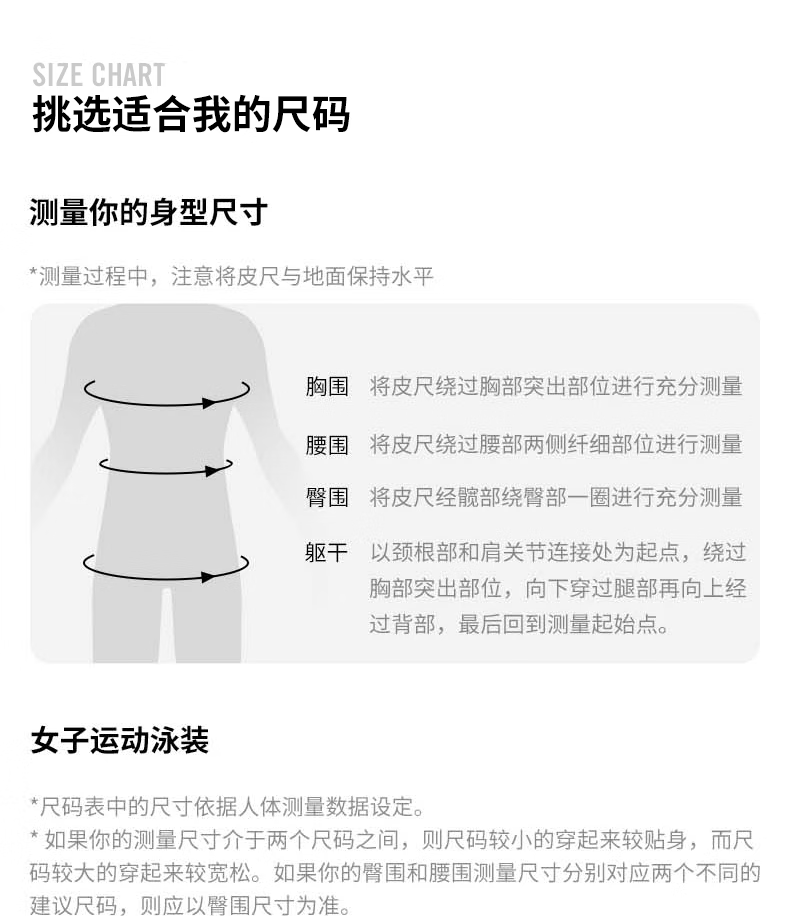 SIZE CHART
挑选适合我的尺码

测量你的身型尺寸

*测量过程中，注意将皮尺与地面保持水平

胸围 将皮尺绕过胸部突出部位进行充分测量

腰围 将皮尺绕过腰部两侧纤细部位进行测量

臀围 将皮尺经髋部绕臀部一圈进行充分测量

躯干 以颈根部和肩关节连接处为起点，绕过胸部突出部位，向下穿过腿部再向上经过背部，最后回到测量起始点。

女子运动泳装

*尺码表中的尺寸依据人体测量数据设定。
* 如果你的测量尺寸介于两个尺码之间，则尺码较小的穿起来较贴身，而尺码较大的穿起来较宽松。如果你的臀围和腰围测量尺寸分别对应两个不同的建议尺码，则应以臀围尺寸为准。